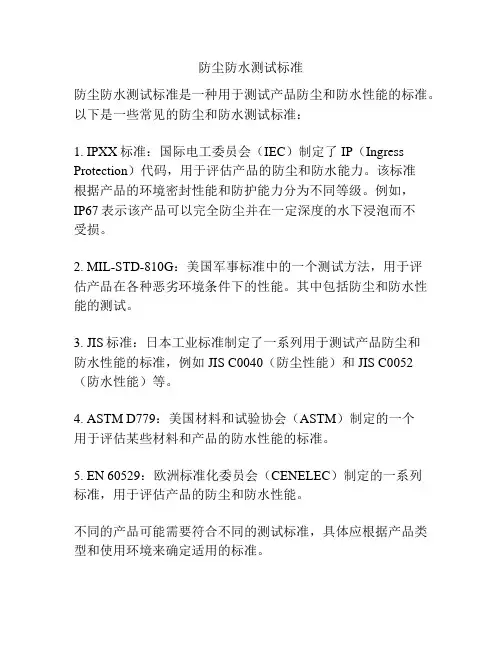 防尘防水测试标准

防尘防水测试标准是一种用于测试产品防尘和防水性能的标准。以下是一些常见的防尘和防水测试标准：

1. IPXX 标准：国际电工委员会（IEC）制定了 IP（Ingress Protection）代码，用于评估产品的防尘和防水能力。该标准根据产品的环境密封性能和防护能力分为不同等级。例如，IP67 表示该产品可以完全防尘并在一定深度的水下浸泡而不受损。

2. MIL-STD-810G：美国军事标准中的一个测试方法，用于评估产品在各种恶劣环境条件下的性能。其中包括防尘和防水性能的测试。

3. JIS 标准：日本工业标准制定了一系列用于测试产品防尘和防水性能的标准，例如 JIS C0040（防尘性能）和 JIS C0052（防水性能）等。

4. ASTM D779：美国材料和试验协会（ASTM）制定的一个用于评估某些材料和产品的防水性能的标准。

5. EN 60529：欧洲标准化委员会（CENELEC）制定的一系列标准，用于评估产品的防尘和防水性能。

不同的产品可能需要符合不同的测试标准，具体应根据产品类型和使用环境来确定适用的标准。